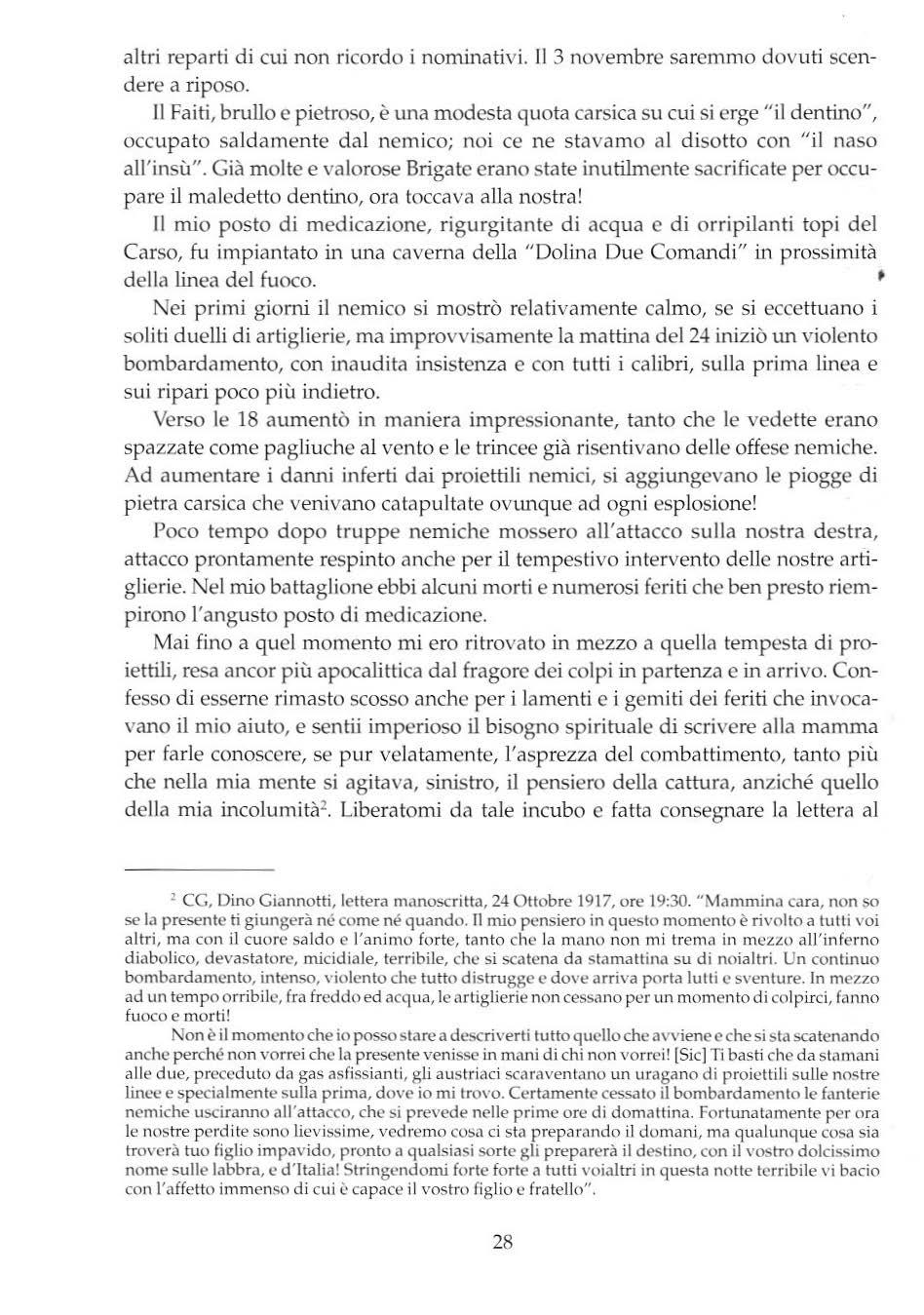 altri reparti di cui non ricordo i nominativi. Il 3 novembre saremmo dovuti scendere a riposo.

Il Faiti, brullo e pietroso, è una modesta quota carsica su cui si erge "il dentino", occupato saldamente dal nemico; noi ce ne stavamo al disotto con "il naso all'insù". Già molte e valorose Brigate erano state inutilmente sacrificate per occupare il maledetto dentino, ora toccava alla nostra!

Il mio posto di medicazione, rigurgitante di acqua e di orripilanti topi del Carso, fu impiantato in una caverna della "Dolina Due Comandi" in prossimità della linea del fuoco.

Nei primi giorni il nemico si mostrò relativamente calmo, se si eccettuano i soliti duelli di artiglierie, ma improvvisamente la mattina del 24 iniziò un violento bombardamento, con inaudita insistenza e con tutti i calibri, sulla prima linea e sui ripari poco più indietro.

Verso le 18 aumentò in maniera impressionante, tanto che le vedette erano spazzate come pagliuche al vento e le trincee già risentivano delle offese nemiche. Ad aumentare i danni inferti dai proiettili nemici, si aggiungevano le piogge di pietra carsica che venivano catapultate ovunque ad ogni esplosione!

Poco tempo dopo truppe nemiche mossero all'attacco sulla nostra destra, attacco prontamente respinto anche per il tempestivo intervento delle nostre artiglierie. Nel mio battaglione ebbi alcuni morti e numerosi feriti che ben presto riempirono l'angusto posto di medicazione.

Mai fino a quel momento mi ero ritrovato in mezzo a quella tempesta di proiettili, resa ancor più apocalittica dal fragore dei colpi in partenza e in arrivo. Confesso di esserne rimasto scosso anche per i lamenti e i gemiti dei feriti che invocavano il mio aiuto, e sentii imperioso il bisogno spirituale di scrivere alla mamma per farle conoscere, se pur velatamente, l'asprezza del combattimento, tanto più che nella mia mente si agitava, sinistro, il pensiero della cattura, anziché quello della mia incolumità$^2$. Liberatomi da tale incubo e fatta consegnare la lettera al

$^2$ CG, Dino Giannotti, lettera manoscritta, 24 Ottobre 1917, ore 19:30. "Mammina cara, non so se la presente ti giungerà né come né quando. Il mio pensiero in questo momento è rivolto a tutti voi altri, ma con il cuore saldo e l'animo forte, tanto che la mano non mi trema in mezzo all'inferno diabolico, devastatore, micidiale, terribile, che si scatena da stamattina su di noialtri. Un continuo bombardamento, intenso, violento che tutto distrugge e dove arriva porta lutti e sventure. In mezzo ad un tempo orribile, fra freddo ed acqua, le artiglierie non cessano per un momento di colpirci, fanno fuoco e morti!

Non è il momento che io posso stare a descriverti tutto quello che avviene e che si sta scatenando anche perché non vorrei che la presente venisse in mani di chi non vorrei! [Sic] Ti basti che da stamani alle due, preceduto da gas asfissianti, gli austriaci scaraventano un uragano di proiettili sulle nostre linee e specialmente sulla prima, dove io mi trovo. Certamente cessato il bombardamento le fanterie nemiche usciranno all'attacco, che si prevede nelle prime ore di domattina. Fortunatamente per ora le nostre perdite sono lievissime, vedremo cosa ci sta preparando il domani, ma qualunque cosa sia troverà tuo figlio impavido, pronto a qualsiasi sorte gli preparerà il destino, con il vostro dolcissimo nome sulle labbra, e d'Italia! Stringendomi forte forte a tutti voialtri in questa notte terribile vi bacio con l'affetto immenso di cui è capace il vostro figlio e fratello".

28